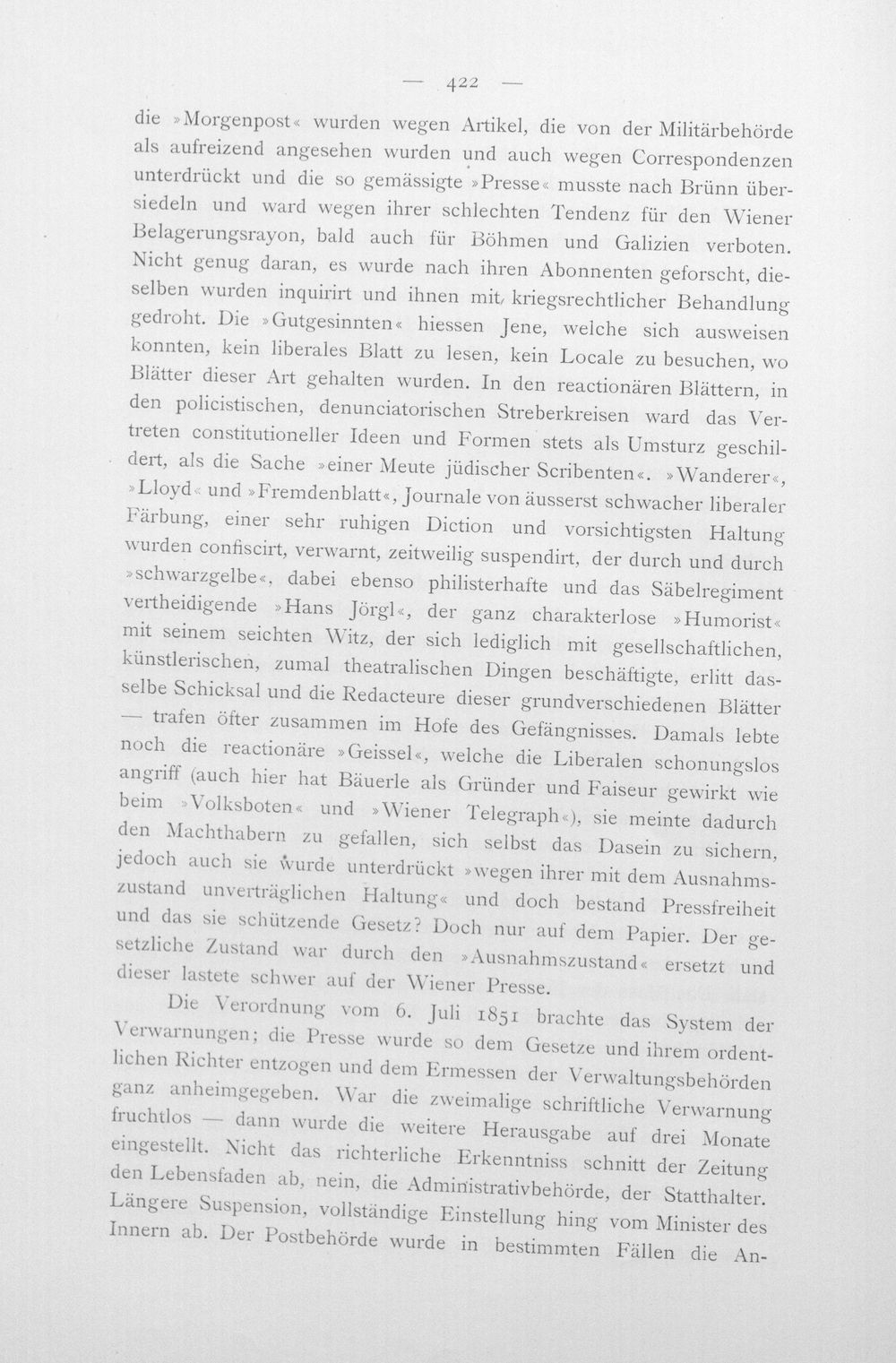 — 422 —

die »Morgenpost« wurden wegen Artikel, die von der Militärbehörde als aufreizend angesehen wurden und auch wegen Correspondenzen unterdrückt und die so gemässigte »Presse« musste nach Brünn übersiedeln und ward wegen ihrer schlechten Tendenz für den Wiener Belagerungsrayon, bald auch für Böhmen und Galizien verboten. Nicht genug daran, es wurde nach ihren Abonnenten geforscht, dieselben wurden inquirirt und ihnen mit kriegsrechtlicher Behandlung gedroht. Die »Gutgesinnten« hiessen Jene, welche sich ausweisen konnten, kein liberales Blatt zu lesen, kein Locale zu besuchen, wo Blätter dieser Art gehalten wurden. In den reactionären Blättern, in den policistischen, denunciatorischen Streberkreisen ward das Vertreten constitutioneller Ideen und Formen stets als Umsturz geschildert, als die Sache »einer Meute jüdischer Scribenten«. »Wanderer«, »Lloyd« und »Fremdenblatt«, Journale von äusserst schwacher liberaler Färbung, einer sehr ruhigen Diction und vorsichtigsten Haltung wurden confiscirt, verwarnt, zeitweilig suspendirt, der durch und durch »schwarzgelbe«, dabei ebenso philisterhafte und das Säbelregiment vertheidigende »Hans Jörgl«, der ganz charakterlose »Humorist« mit seinem seichten Witz, der sich lediglich mit gesellschaftlichen, künstlerischen, zumal theatralischen Dingen beschäftigte, erlitt dasselbe Schicksal und die Redacteure dieser grundverschiedenen Blätter — trafen öfter zusammen im Hofe des Gefängnisses. Damals lebte noch die reactionäre »Geissel«, welche die Liberalen schonungslos angriff (auch hier hat Bäuerle als Gründer und Faiseur gewirkt wie beim »Volksboten« und »Wiener Telegraph«), sie meinte dadurch den Machthabern zu gefallen, sich selbst das Dasein zu sichern, jedoch auch sie wurde unterdrückt »wegen ihrer mit dem Ausnahmszustand unverträglichen Haltung« und doch bestand Pressfreiheit und das sie schützende Gesetz? Doch nur auf dem Papier. Der gesetzliche Zustand war durch den »Ausnahmszustand« ersetzt und dieser lastete schwer auf der Wiener Presse.

Die Verordnung vom 6. Juli 1851 brachte das System der Verwarnungen; die Presse wurde so dem Gesetze und ihrem ordentlichen Richter entzogen und dem Ermessen der Verwaltungsbehörden ganz anheimgegeben. War die zweimalige schriftliche Verwarnung fruchtlos — dann wurde die weitere Herausgabe auf drei Monate eingestellt. Nicht das richterliche Erkenntniss schnitt der Zeitung den Lebensfaden ab, nein, die Administrativbehörde, der Statthalter. Längere Suspension, vollständige Einstellung hing vom Minister des Innern ab. Der Postbehörde wurde in bestimmten Fällen die An-